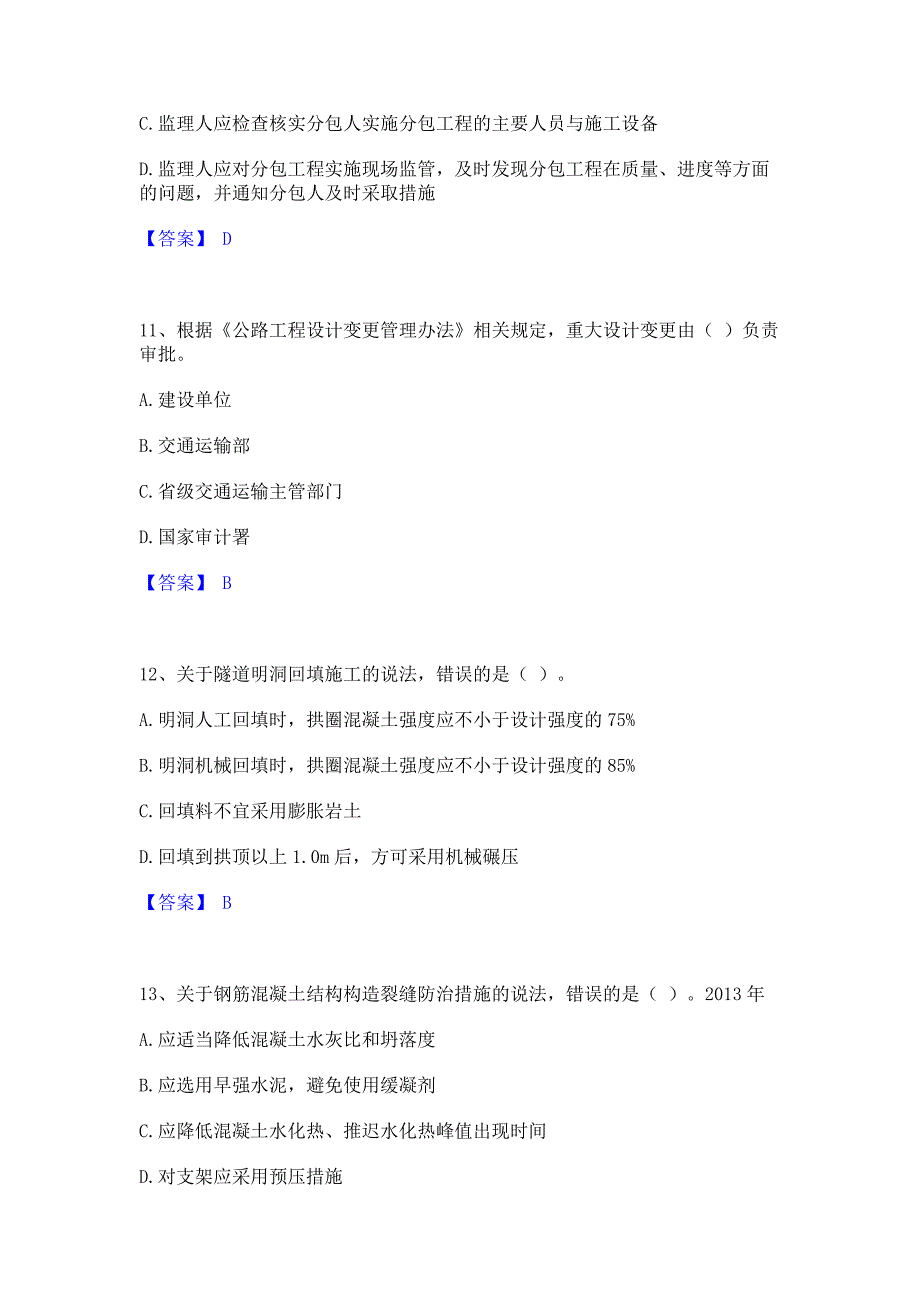 C. 监理人应检查核实分包人实施分包工程的主要人员与施工设备

D. 监理人应对分包工程实施现场监管，及时发现分包工程在质量、进度等方面的问题，并通知分包人及时采取措施

【答案】 D

11、根据《公路工程设计变更管理办法》相关规定，重大设计变更由（ ）负责审批。

A. 建设单位

B. 交通运输部

C. 省级交通运输主管部门

D. 国家审计署

【答案】 B

12、关于隧道明洞回填施工的说法，错误的是（ ）。

A. 明洞人工回填时，拱圈混凝土强度应不小于设计强度的 75%

B. 明洞机械回填时，拱圈混凝土强度应不小于设计强度的 85%

C. 回填料不宜采用膨胀岩土

D. 回填到拱顶以上 1.0m 后，方可采用机械碾压

【答案】 B

13、关于钢筋混凝土结构构造裂缝防治措施的说法，错误的是（ ）。2013 年

A. 应适当降低混凝土水灰比和坍落度

B. 应选用早强水泥，避免使用缓凝剂

C. 应降低混凝土水化热、推迟水化热峰值出现时间

D. 对支架应采用预压措施